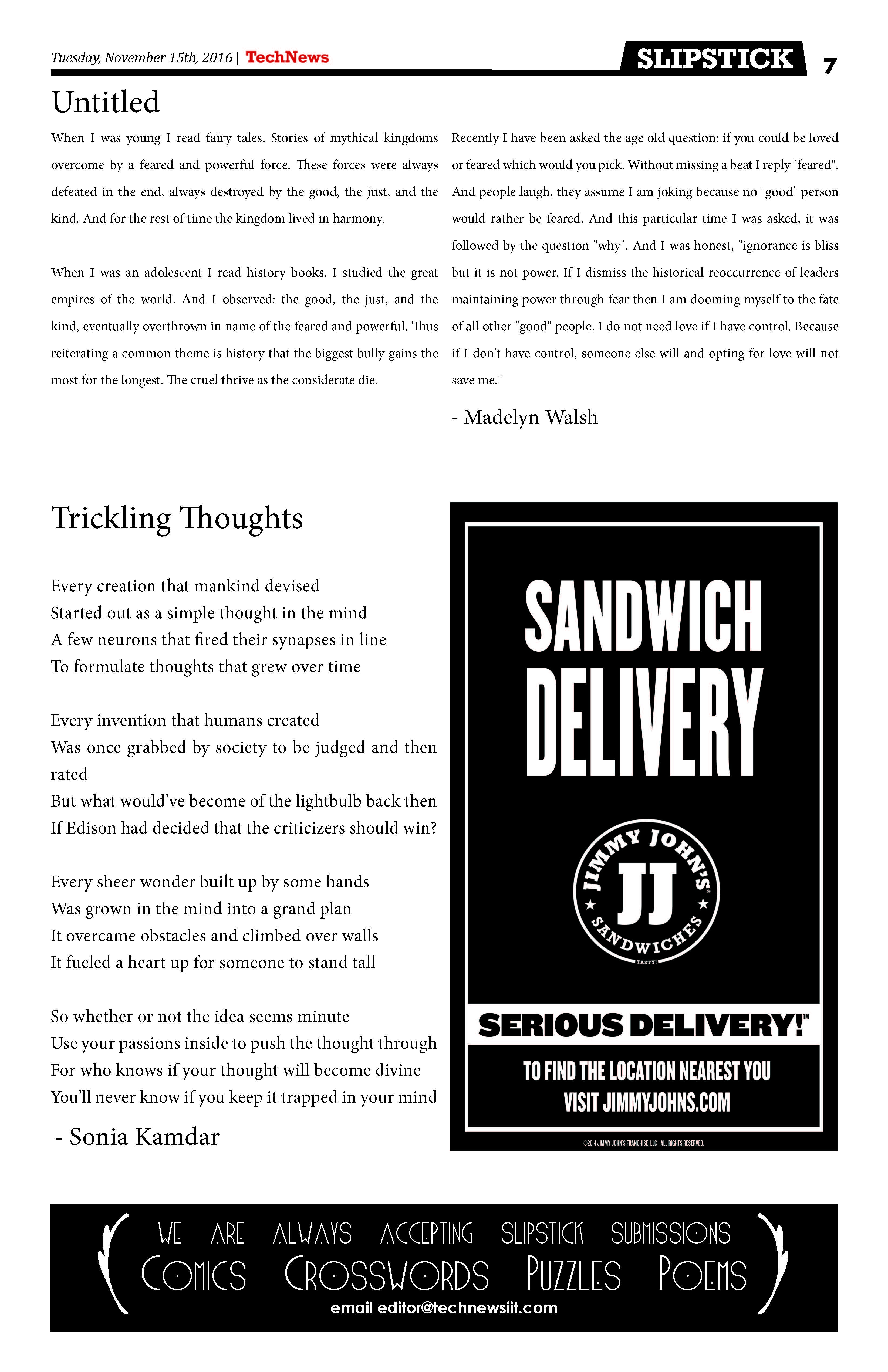 Tuesday, November 15th, 2016 | TechNews

SLIPSTICK 7

Untitled

When I was young I read fairy tales. Stories of mythical kingdoms overcome by a feared and powerful force. These forces were always defeated in the end, always destroyed by the good, the just, and the kind. And for the rest of time the kingdom lived in harmony.

When I was an adolescent I read history books. I studied the great empires of the world. And I observed: the good, the just, and the kind, eventually overthrown in name of the feared and powerful. Thus reiterating a common theme is history that the biggest bully gains the most for the longest. The cruel thrive as the considerate die.

Recently I have been asked the age old question: if you could be loved or feared which would you pick. Without missing a beat I reply "feared". And people laugh, they assume I am joking because no "good" person would rather be feared. And this particular time I was asked, it was followed by the question "why". And I was honest, "ignorance is bliss but it is not power. If I dismiss the historical reoccurrence of leaders maintaining power through fear then I am dooming myself to the fate of all other "good" people. I do not need love if I have control. Because if I don't have control, someone else will and opting for love will not save me."

- Madelyn Walsh

Trickling Thoughts

Every creation that mankind devised
Started out as a simple thought in the mind
A few neurons that fired their synapses in line
To formulate thoughts that grew over time

Every invention that humans created
Was once grabbed by society to be judged and then rated
But what would've become of the lightbulb back then
If Edison had decided that the criticizers should win?

Every sheer wonder built up by some hands
Was grown in the mind into a grand plan
It overcame obstacles and climbed over walls
It fueled a heart up for someone to stand tall

So whether or not the idea seems minute
Use your passions inside to push the thought through
For who knows if your thought will become divine
You'll never know if you keep it trapped in your mind

- Sonia Kamdar

SANDWICH DELIVERY

JIMMY JOHN'S JJ SANDWICHES TASTY!

SERIOUS DELIVERY!™

TO FIND THE LOCATION NEAREST YOU VISIT JIMMYJOHNS.COM

©2014 JIMMY JOHN'S FRANCHISE, LLC ALL RIGHTS RESERVED.

WE ARE ALWAYS ACCEPTING SLIPSTICK SUBMISSIONS
COMICS CROSSWORDS PUZZLES POEMS
email editor@technewsiit.com